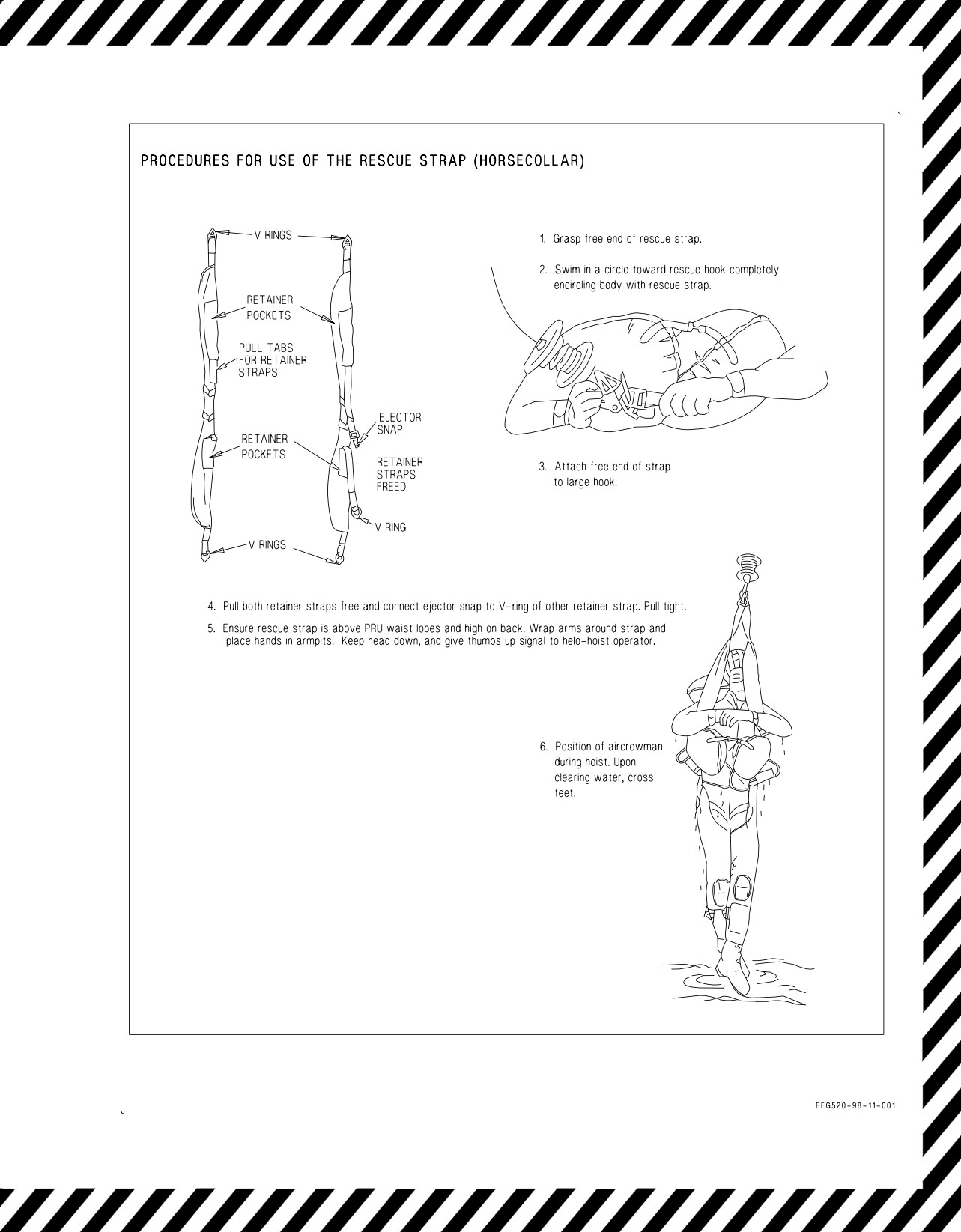 PROCEDURES FOR USE OF THE RESCUE STRAP (HORSECOLLAR)

V RINGS

RETAINER POCKETS

PULL TABS FOR RETAINER STRAPS

EJECTOR SNAP

RETAINER POCKETS

RETAINER STRAPS FREED

V RING

V RINGS

1. Grasp free end of rescue strap.

2. Swim in a circle toward rescue hook completely encircling body with rescue strap.

3. Attach free end of strap to large hook.

4. Pull both retainer straps free and connect ejector snap to V-ring of other retainer strap. Pull tight.

5. Ensure rescue strap is above PRU waist lobes and high on back. Wrap arms around strap and place hands in armpits. Keep head down, and give thumbs up signal to helo-hoist operator.

6. Position of aircrewman during hoist. Upon clearing water, cross feet.

EFG520-98-11-001